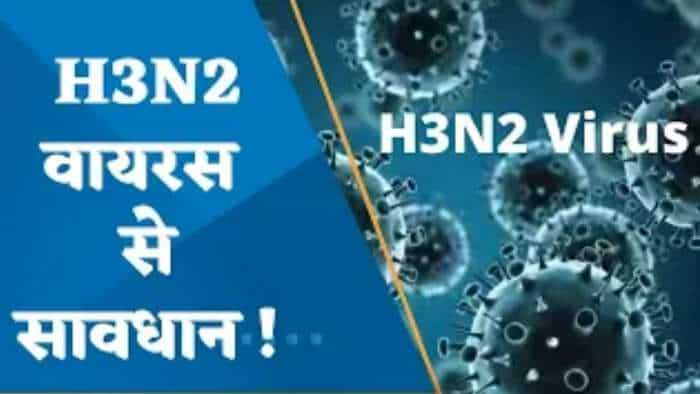 H3N2
वायरस
से
सावधान !

H3N2 Virus